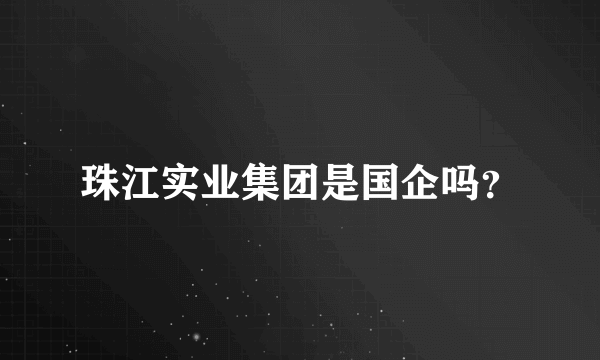 珠江实业集团是国企吗?